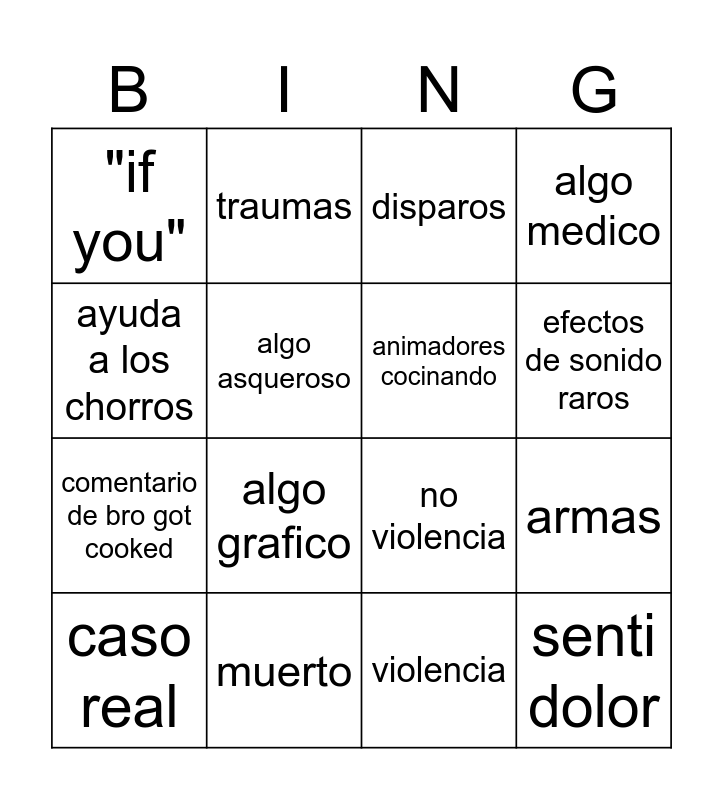 | B | I | N | G |
|---|---|---|---|
| "if you" | traumas | disparos | algo medico |
| ayuda a los chorros | algo asqueroso | animadores cocinando | efectos de sonido raros |
| comentario de bro got cooked | algo grafico | no violencia | armas |
| caso real | muerto | violencia | senti dolor |